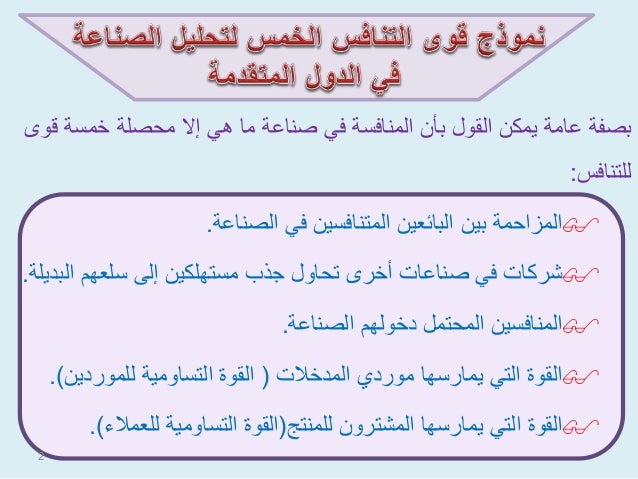 نموذج قوى التنافس الخمس لتحليل الصناعة في الدول المتقدمة

بصفة عامة يمكن القول بأن المنافسة في صناعة ما هي إلا محصلة خمسة قوى للتنافس:

المزاحمة بين البائعين المتنافسين في الصناعة.

شركات في صناعات أخرى تحاول جذب مستهلكين إلى سلعهم البديلة.

المنافسين المحتمل دخولهم الصناعة.

القوة التي يمارسها موردي المدخلات ( القوة التساومية للموردين).

القوة التي يمارسها المشترون للمنتج(القوة التساومية للعملاء).

2